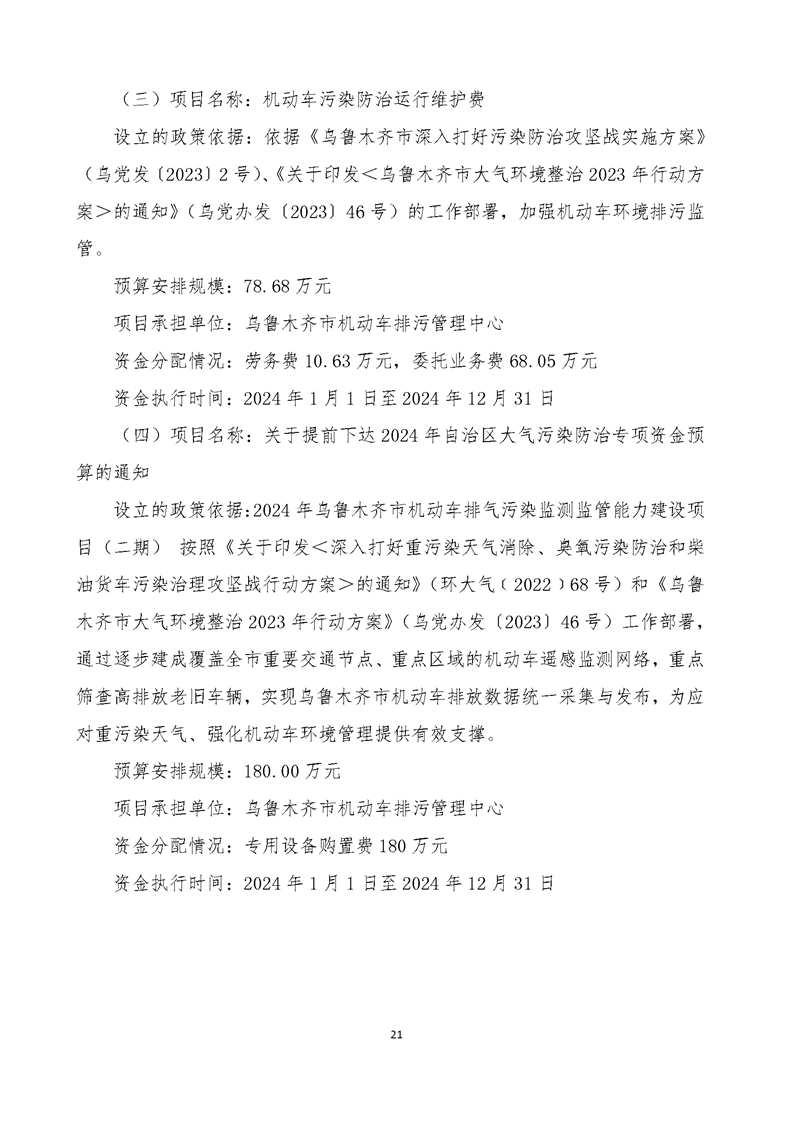 （三）项目名称：机动车污染防治运行维护费

设立的政策依据：依据《乌鲁木齐市深入打好污染防治攻坚战实施方案》（乌党发〔2023〕2号）、《关于印发＜乌鲁木齐市大气环境整治2023年行动方案＞的通知》（乌党办发〔2023〕46号）的工作部署，加强机动车环境排污监管。

预算安排规模：78.68万元

项目承担单位：乌鲁木齐市机动车排污管理中心

资金分配情况：劳务费10.63万元，委托业务费68.05万元

资金执行时间：2024年1月1日至2024年12月31日

（四）项目名称：关于提前下达2024年自治区大气污染防治专项资金预算的通知

设立的政策依据:2024年乌鲁木齐市机动车排气污染监测监管能力建设项目（二期） 按照《关于印发＜深入打好重污染天气消除、臭氧污染防治和柴油货车污染治理攻坚战行动方案＞的通知》（环大气（2022）68号）和《乌鲁木齐市大气环境整治2023年行动方案》（乌党办发〔2023〕46号）工作部署，通过逐步建成覆盖全市重要交通节点、重点区域的机动车遥感监测网络，重点筛查高排放老旧车辆，实现乌鲁木齐市机动车排放数据统一采集与发布，为应对重污染天气、强化机动车环境管理提供有效支撑。

预算安排规模：180.00万元

项目承担单位：乌鲁木齐市机动车排污管理中心

资金分配情况：专用设备购置费180万元

资金执行时间：2024年1月1日至2024年12月31日

21